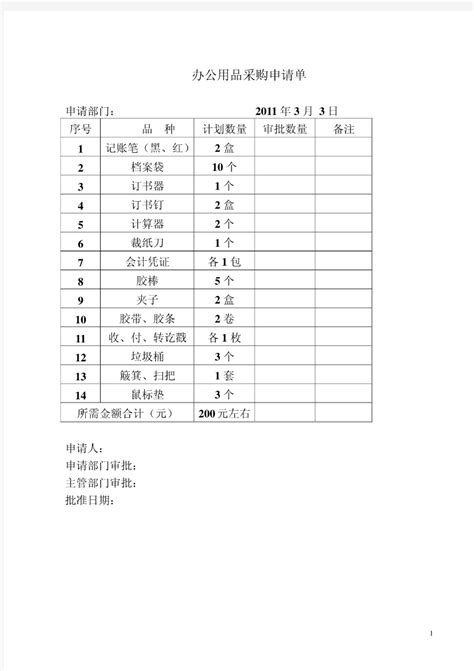 办公用品采购申请单

申请部门：　　　　　　　　　　2011 年 3 月 3 日

| 序号 | 品　种 | 计划数量 | 审批数量 | 备注 |
|---|---|---|---|---|
| 1 | 记账笔（黑、红） | 2 盒 | | |
| 2 | 档案袋 | 10 个 | | |
| 3 | 订书器 | 1 个 | | |
| 4 | 订书钉 | 2 盒 | | |
| 5 | 计算器 | 2 个 | | |
| 6 | 裁纸刀 | 1 个 | | |
| 7 | 会计凭证 | 各 1 包 | | |
| 8 | 胶棒 | 5 个 | | |
| 9 | 夹子 | 2 盒 | | |
| 10 | 胶带、胶条 | 2 卷 | | |
| 11 | 收、付、转讫戳 | 各 1 枚 | | |
| 12 | 垃圾桶 | 3 个 | | |
| 13 | 簸箕、扫把 | 1 套 | | |
| 14 | 鼠标垫 | 3 个 | | |
| 所需金额合计（元） | | 200 元左右 | | |

申请人：
申请部门审批：
主管部门审批：
批准日期：

1